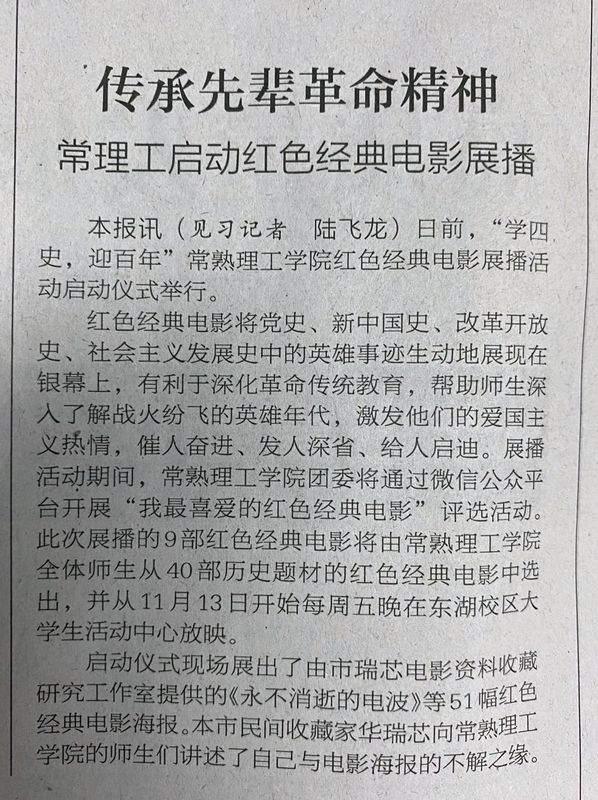 传承先辈革命精神

常理工启动红色经典电影展播

本报讯（见习记者　陆飞龙）日前，“学四史，迎百年”常熟理工学院红色经典电影展播活动启动仪式举行。

红色经典电影将党史、新中国史、改革开放史、社会主义发展史中的英雄事迹生动地展现在银幕上，有利于深化革命传统教育，帮助师生深入了解战火纷飞的英雄年代，激发他们的爱国主义热情，催人奋进、发人深省、给人启迪。展播活动期间，常熟理工学院团委将通过微信公众平台开展“我最喜爱的红色经典电影”评选活动。此次展播的9部红色经典电影将由常熟理工学院全体师生从40部历史题材的红色经典电影中选出，并从11月13日开始每周五晚在东湖校区大学生活动中心放映。

启动仪式现场展出了由市瑞芯电影资料收藏研究工作室提供的《永不消逝的电波》等51幅红色经典电影海报。本市民间收藏家华瑞芯向常熟理工学院的师生们讲述了自己与电影海报的不解之缘。